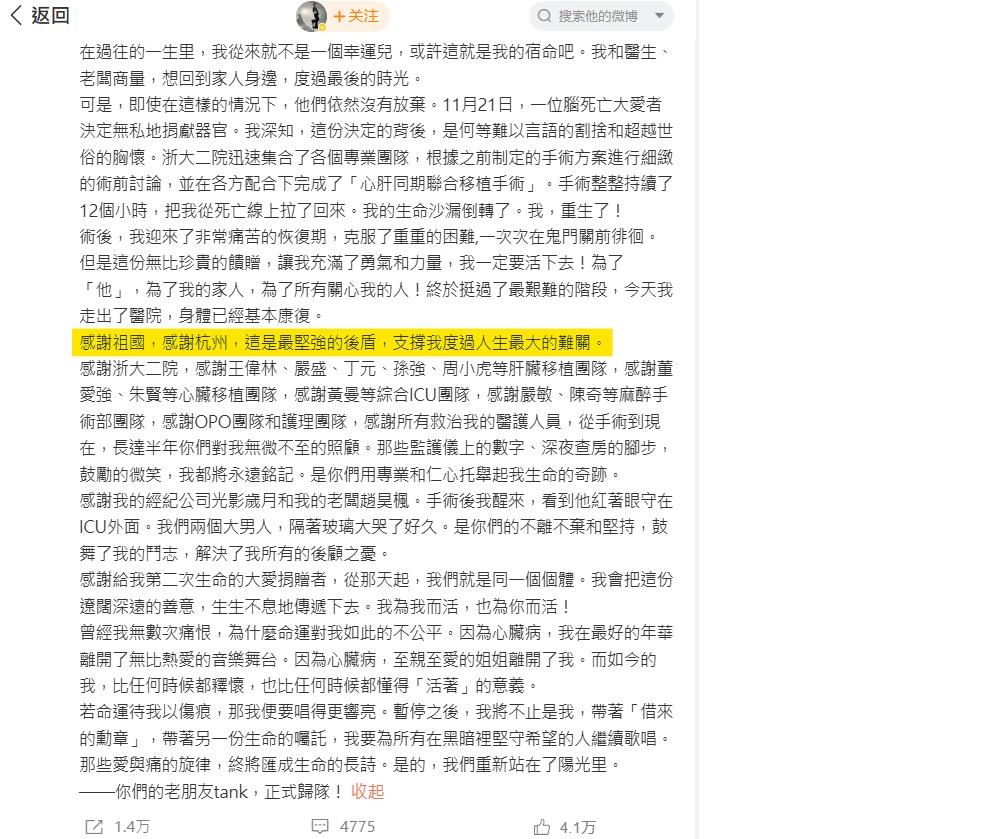 返回
+关注
搜索他的微博

在過往的一生里，我從來就不是一個幸運兒，或許這就是我的宿命吧。我和醫生、老闆商量，想回到家人身邊，度過最後的時光。
可是，即使在這樣的情況下，他們依然沒有放棄。11月21日，一位腦死亡大愛者決定無私地捐獻器官。我深知，這份決定的背後，是何等難以言語的割捨和超越世俗的胸懷。浙大二院迅速集合了各個專業團隊，根據之前制定的手術方案進行細緻的術前討論，並在各方配合下完成了「心肝同期聯合移植手術」。手術整整持續了12個小時，把我從死亡線上拉了回來。我的生命沙漏倒轉了。我，重生了！
術後，我迎來了非常痛苦的恢復期，克服了重重的困難,一次次在鬼門關前徘徊。但是這份無比珍貴的饋贈，讓我充滿了勇氣和力量，我一定要活下去！為了「他」，為了我的家人，為了所有關心我的人！終於挺過了最艱難的階段，今天我走出了醫院，身體已經基本康復。
感謝祖國，感謝杭州，這是最堅強的後盾，支撐我度過人生最大的難關。
感謝浙大二院，感謝王偉林、嚴盛、丁元、孫強、周小虎等肝臟移植團隊，感謝董愛強、朱賢等心臟移植團隊，感謝黃曼等綜合ICU團隊，感謝嚴敏、陳奇等麻醉手術部團隊，感謝OPO團隊和護理團隊，感謝所有救治我的醫護人員，從手術到現在，長達半年你們對我無微不至的照顧。那些監護儀上的數字、深夜查房的腳步，鼓勵的微笑，我都將永遠銘記。是你們用專業和仁心托舉起我生命的奇跡。
感謝我的經紀公司光影歲月和我的老闆趙昊楓。手術後我醒來，看到他紅著眼守在ICU外面。我們兩個大男人，隔著玻璃大哭了好久。是你們的不離不棄和堅持，鼓舞了我的鬥志，解決了我所有的後顧之憂。
感謝給我第二次生命的大愛捐贈者，從那天起，我們就是同一個個體。我會把這份遼闊深遠的善意，生生不息地傳遞下去。我為我而活，也為你而活！
曾經我無數次痛恨，為什麼命運對我如此的不公平。因為心臟病，我在最好的年華離開了無比熱愛的音樂舞台。因為心臟病，至親至愛的姐姐離開了我。而如今的我，比任何時候都釋懷，也比任何時候都懂得「活著」的意義。
若命運待我以傷痕，那我便要唱得更響亮。暫停之後，我將不止是我，帶著「借來的勳章」，帶著另一份生命的囑託，我要為所有在黑暗裡堅守希望的人繼續歌唱。那些愛與痛的旋律，終將匯成生命的長詩。是的，我們重新站在了陽光里。
——你們的老朋友tank，正式歸隊！ 收起

1.4万 4775 4.1万